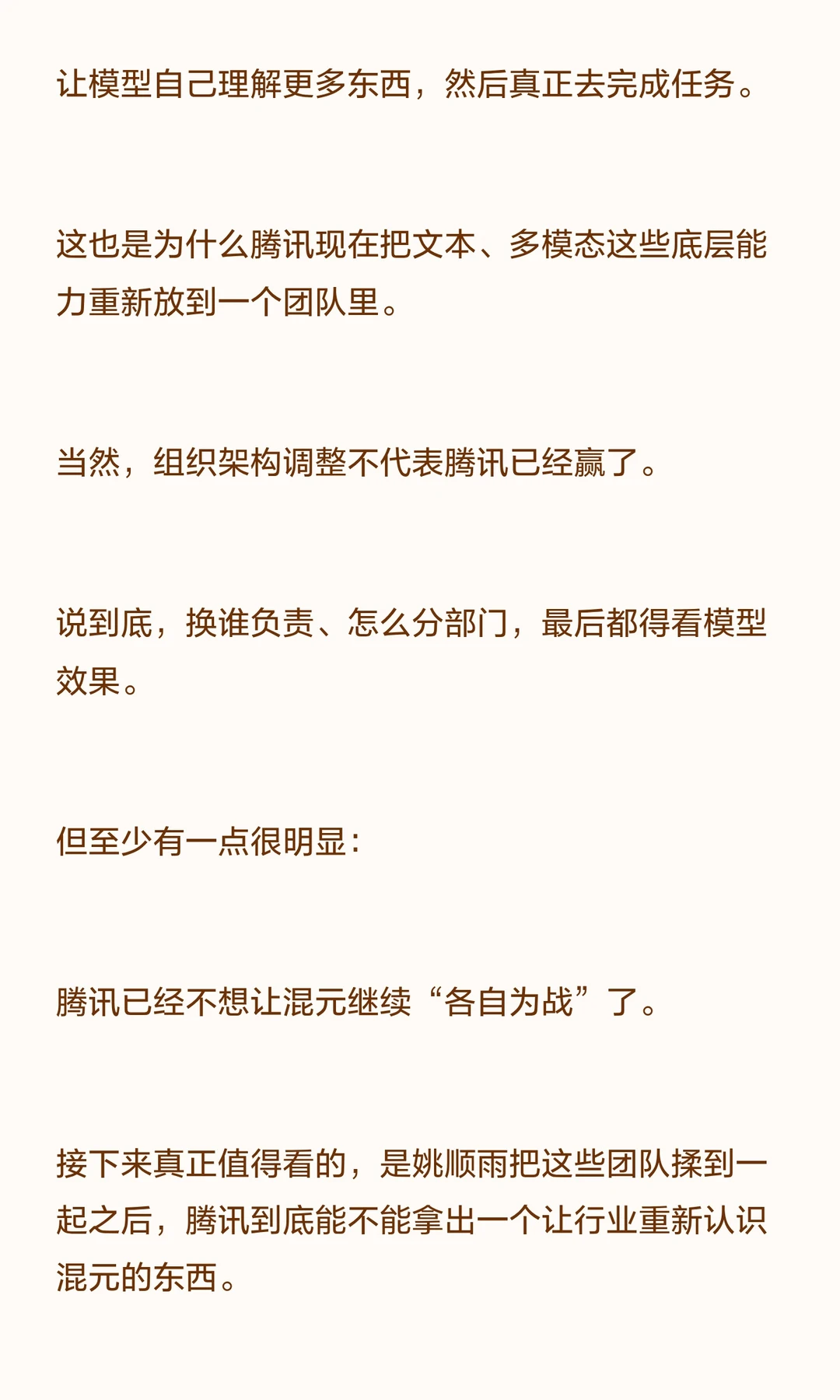 让模型自己理解更多东西，然后真正去完成任务。

这也是为什么腾讯现在把文本、多模态这些底层能力重新放到一个团队里。

当然，组织架构调整不代表腾讯已经赢了。

说到底，换谁负责、怎么分部门，最后都得看模型效果。

但至少有一点很明显：

腾讯已经不想让混元继续“各自为战”了。

接下来真正值得看的，是姚顺雨把这些团队揉到一起之后，腾讯到底能不能拿出一个让行业重新认识混元的东西。